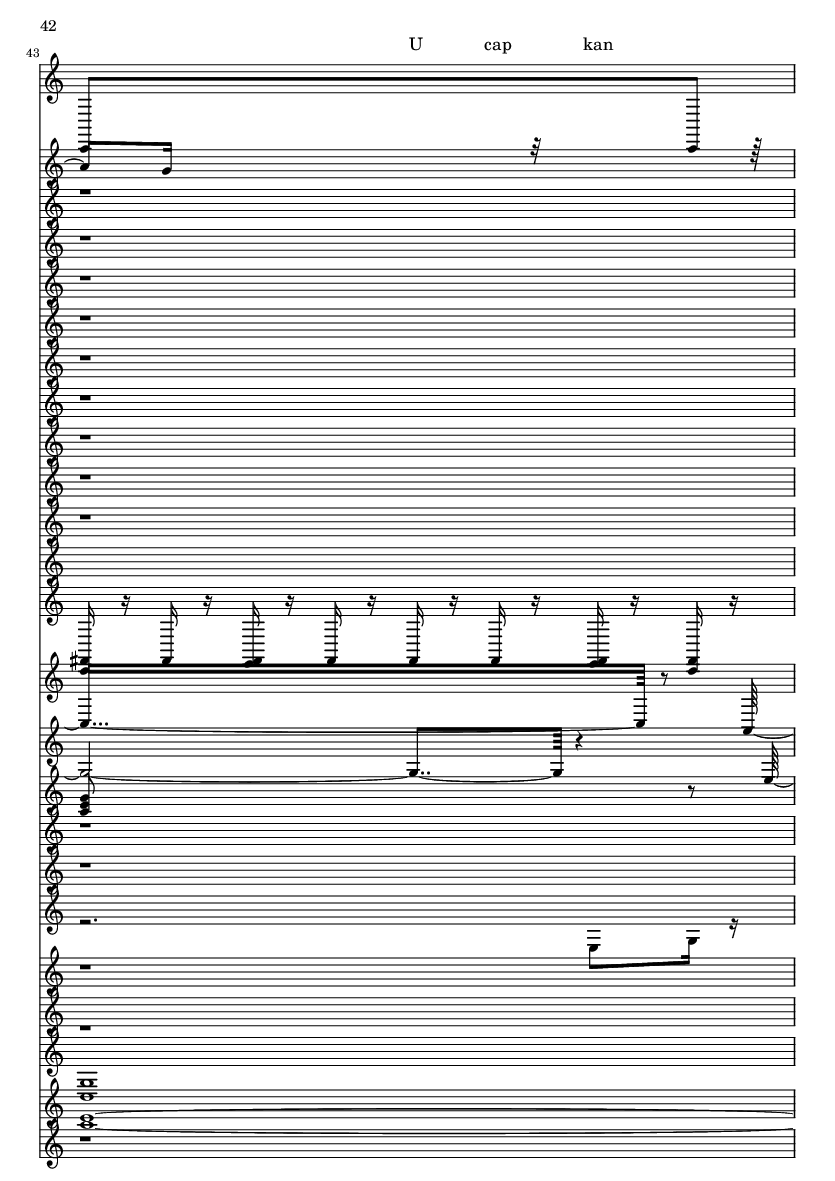 42

43

U cap kan